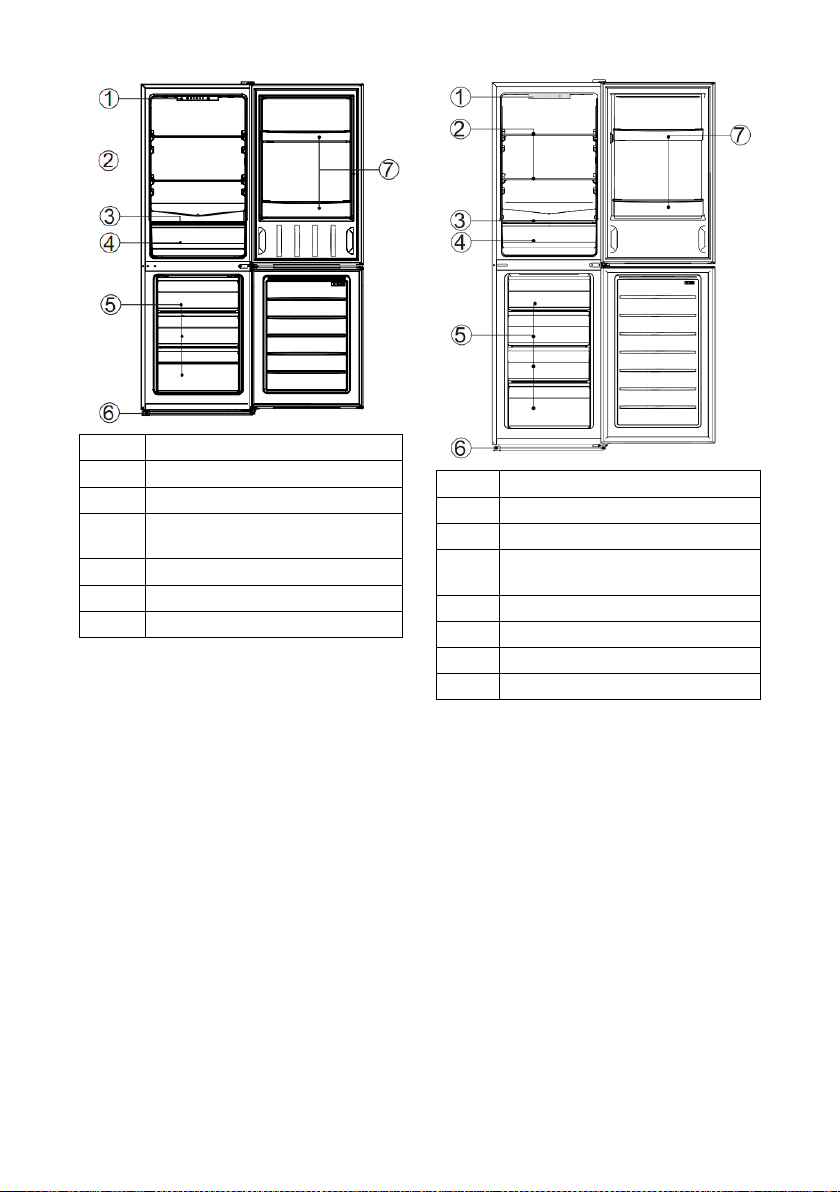 1
2
3
4
5
6
7

1
2
3
4
5
6
7